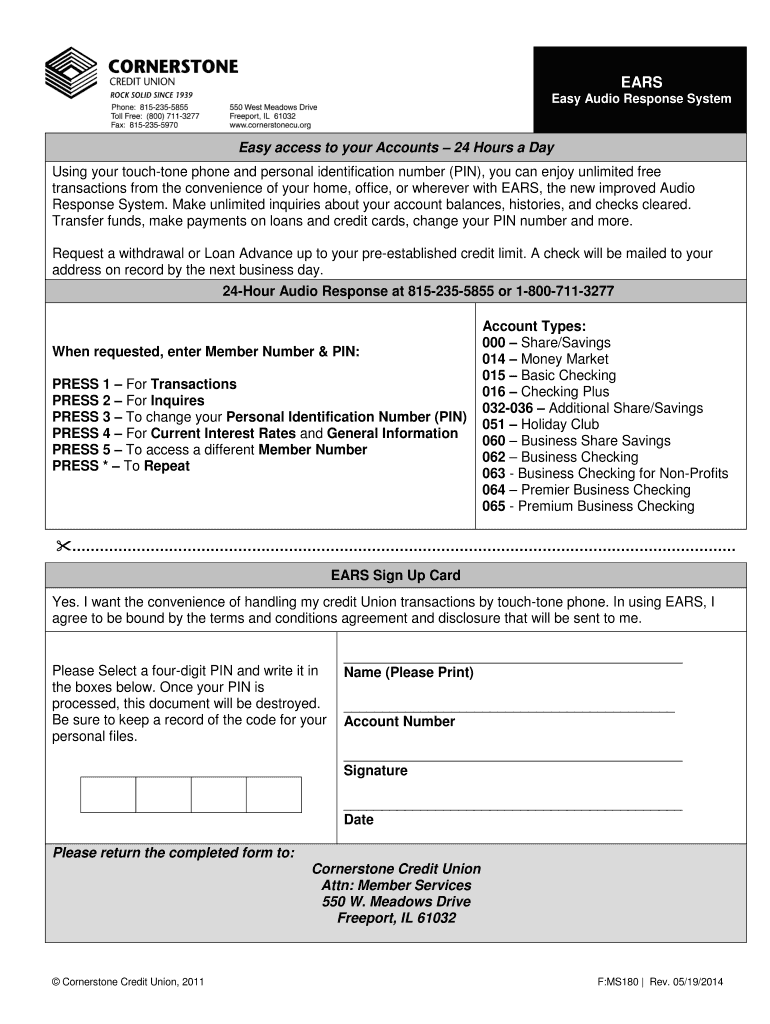 CORNERSTONE
CREDIT UNION
ROCK SOLID SINCE 1939

Phone: 815-235-5855
Toll Free: (800) 711-3277
Fax: 815-235-5970

550 West Meadows Drive
Freeport, IL 61032
www.cornerstonecu.org

EARS
Easy Audio Response System

Easy access to your Accounts – 24 Hours a Day

Using your touch-tone phone and personal identification number (PIN), you can enjoy unlimited free transactions from the convenience of your home, office, or wherever with EARS, the new improved Audio Response System. Make unlimited inquiries about your account balances, histories, and checks cleared. Transfer funds, make payments on loans and credit cards, change your PIN number and more.

Request a withdrawal or Loan Advance up to your pre-established credit limit. A check will be mailed to your address on record by the next business day.

24-Hour Audio Response at 815-235-5855 or 1-800-711-3277

When requested, enter Member Number & PIN:

PRESS 1 – For Transactions
PRESS 2 – For Inquires
PRESS 3 – To change your Personal Identification Number (PIN)
PRESS 4 – For Current Interest Rates and General Information
PRESS 5 – To access a different Member Number
PRESS * – To Repeat

Account Types:
000 – Share/Savings
014 – Money Market
015 – Basic Checking
016 – Checking Plus
032-036 – Additional Share/Savings
051 – Holiday Club
060 – Business Share Savings
062 – Business Checking
063 - Business Checking for Non-Profits
064 – Premier Business Checking
065 - Premium Business Checking

EARS Sign Up Card

Yes. I want the convenience of handling my credit Union transactions by touch-tone phone. In using EARS, I agree to be bound by the terms and conditions agreement and disclosure that will be sent to me.

Please Select a four-digit PIN and write it in the boxes below. Once your PIN is processed, this document will be destroyed. Be sure to keep a record of the code for your personal files.

Name (Please Print)

Account Number

Signature

Date

Please return the completed form to:
Cornerstone Credit Union
Attn: Member Services
550 W. Meadows Drive
Freeport, IL 61032

© Cornerstone Credit Union, 2011

F:MS180 | Rev. 05/19/2014